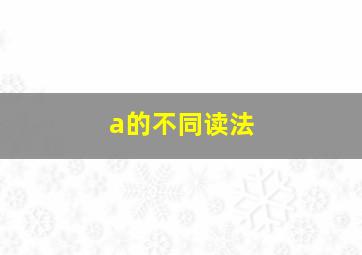 a的不同读法